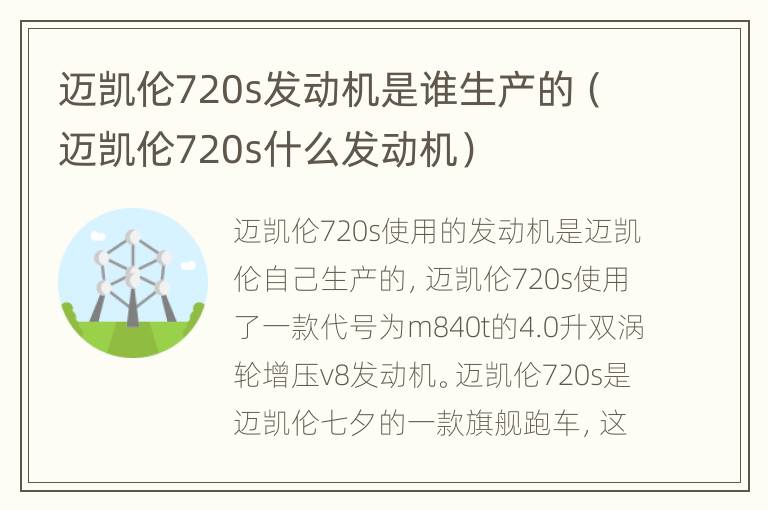 迈凯伦720s发动机是谁生产的（迈凯伦720s什么发动机）

迈凯伦720s使用的发动机是迈凯伦自己生产的，迈凯伦720s使用了一款代号为m840t的4.0升双涡轮增压v8发动机。迈凯伦720s是迈凯伦七夕的一款旗舰跑车，这